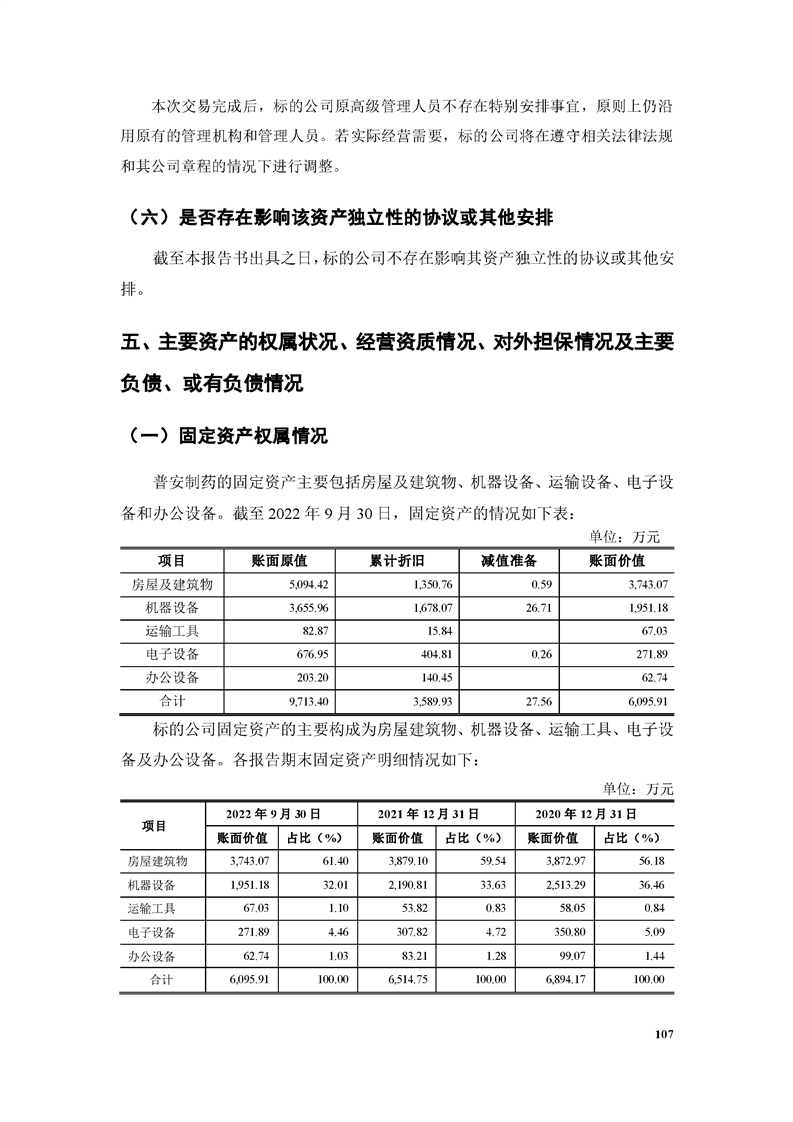 本次交易完成后，标的公司原高级管理人员不存在特别安排事宜，原则上仍沿用原有的管理机构和管理人员。若实际经营需要，标的公司将在遵守相关法律法规和其公司章程的情况下进行调整。

（六）是否存在影响该资产独立性的协议或其他安排

截至本报告书出具之日，标的公司不存在影响其资产独立性的协议或其他安排。

五、主要资产的权属状况、经营资质情况、对外担保情况及主要负债、或有负债情况

（一）固定资产权属情况

普安制药的固定资产主要包括房屋及建筑物、机器设备、运输设备、电子设备和办公设备。截至 2022 年 9 月 30 日，固定资产的情况如下表：

单位：万元

| 项目 | 账面原值 | 累计折旧 | 减值准备 | 账面价值 |
|---|---|---|---|---|
| 房屋及建筑物 | 5,094.42 | 1,350.76 | 0.59 | 3,743.07 |
| 机器设备 | 3,655.96 | 1,678.07 | 26.71 | 1,951.18 |
| 运输工具 | 82.87 | 15.84 | | 67.03 |
| 电子设备 | 676.95 | 404.81 | 0.26 | 271.89 |
| 办公设备 | 203.20 | 140.45 | | 62.74 |
| 合计 | 9,713.40 | 3,589.93 | 27.56 | 6,095.91 |

标的公司固定资产的主要构成为房屋建筑物、机器设备、运输工具、电子设备及办公设备。各报告期末固定资产明细情况如下：

单位：万元

| 项目 | 2022 年 9 月 30 日 账面价值 | 2022 年 9 月 30 日 占比（%） | 2021 年 12 月 31 日 账面价值 | 2021 年 12 月 31 日 占比（%） | 2020 年 12 月 31 日 账面价值 | 2020 年 12 月 31 日 占比（%） |
|---|---|---|---|---|---|---|
| 房屋建筑物 | 3,743.07 | 61.40 | 3,879.10 | 59.54 | 3,872.97 | 56.18 |
| 机器设备 | 1,951.18 | 32.01 | 2,190.81 | 33.63 | 2,513.29 | 36.46 |
| 运输工具 | 67.03 | 1.10 | 53.82 | 0.83 | 58.05 | 0.84 |
| 电子设备 | 271.89 | 4.46 | 307.82 | 4.72 | 350.80 | 5.09 |
| 办公设备 | 62.74 | 1.03 | 83.21 | 1.28 | 99.07 | 1.44 |
| 合计 | 6,095.91 | 100.00 | 6,514.75 | 100.00 | 6,894.17 | 100.00 |

107